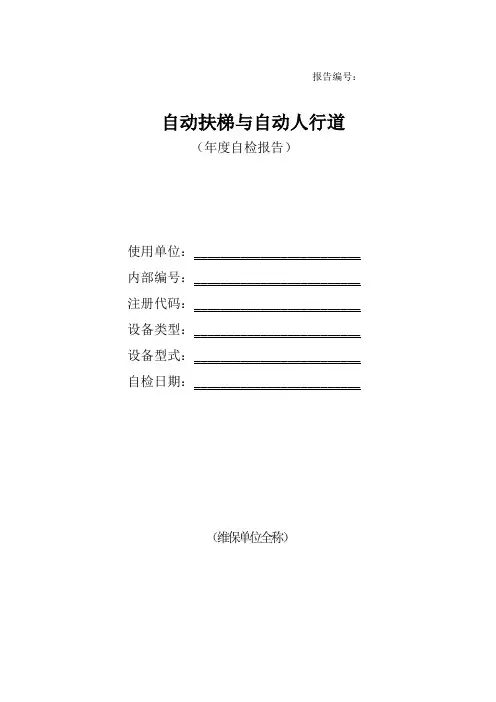 报告编号：

自动扶梯与自动人行道

（年度自检报告）

使用单位：

内部编号：

注册代码：

设备类型：

设备型式：

自检日期：

(维保单位全称)